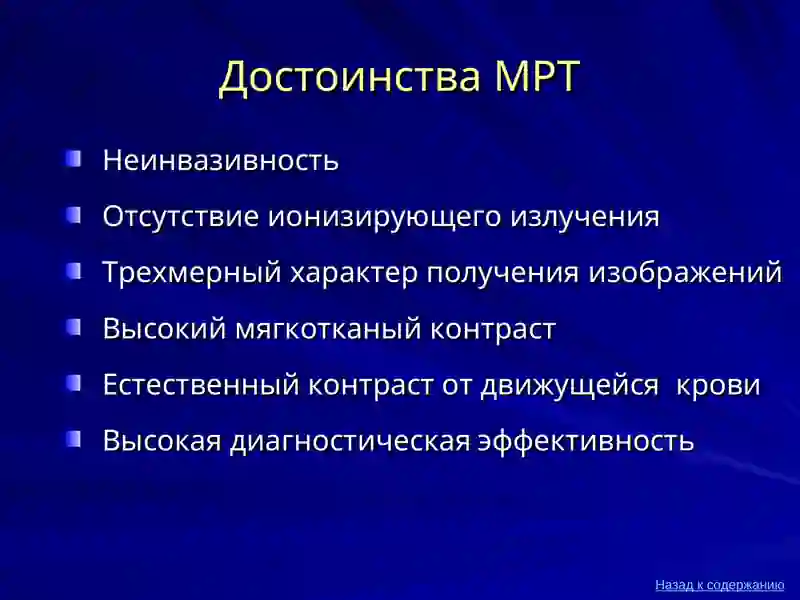 Достоинства МРТ

Неинвазивность

Отсутствие ионизирующего излучения

Трехмерный характер получения изображений

Высокий мягкотканый контраст

Естественный контраст от движущейся крови

Высокая диагностическая эффективность

Назад к содержанию